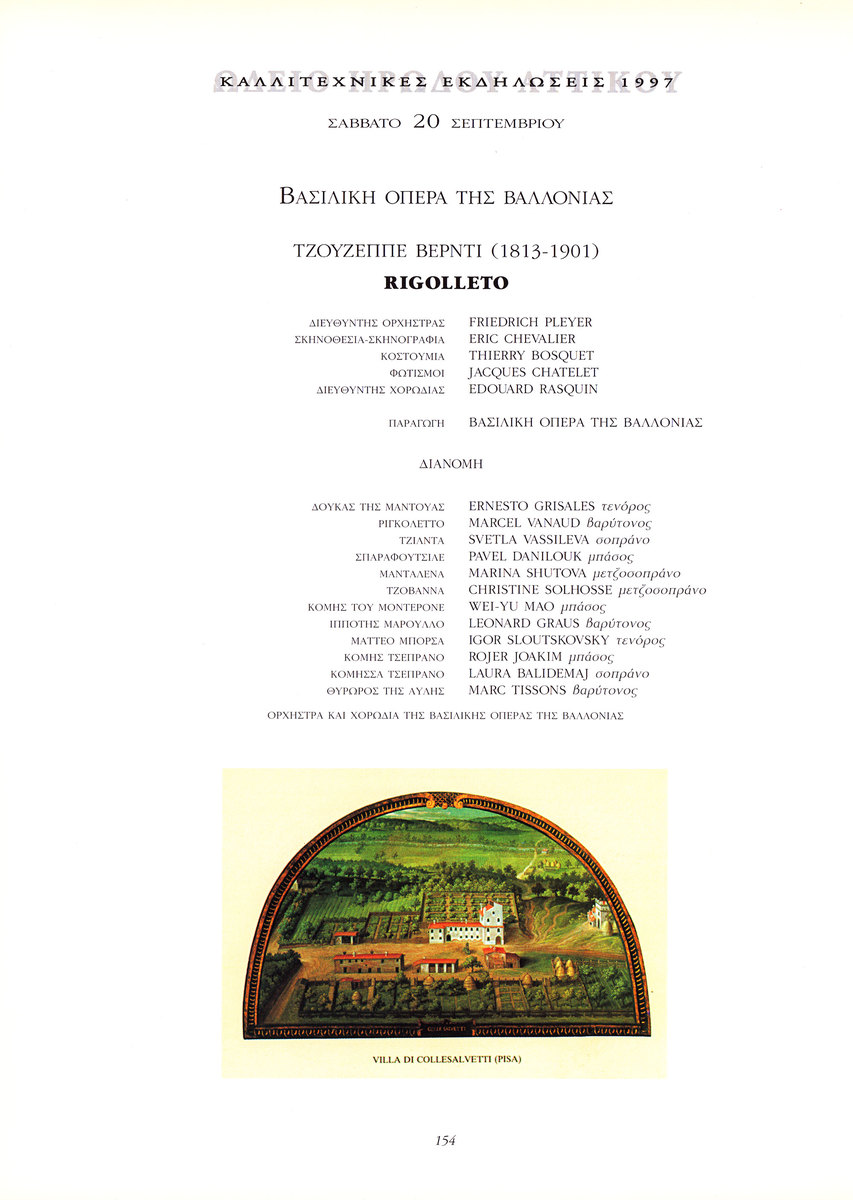 ΚΑΛΛΙΤΕΧΝΙΚΕΣ ΕΚΔΗΛΩΣΕΙΣ 1997

ΣΑΒΒΑΤΟ 20 ΣΕΠΤΕΜΒΡΙΟΥ

ΒΑΣΙΛΙΚΗ ΟΠΕΡΑ ΤΗΣ ΒΑΛΛΟΝΙΑΣ

ΤΖΟΥΖΕΠΠΕ ΒΕΡΝΤΙ (1813-1901)

RIGOLLETO

ΔΙΕΥΘΥΝΤΗΣ ΟΡΧΗΣΤΡΑΣ FRIEDRICH PLEYER
ΣΚΗΝΟΘΕΣΙΑ-ΣΚΗΝΟΓΡΑΦΙΑ ERIC CHEVALIER
ΚΟΣΤΟΥΜΙΑ THIERRY BOSQUET
ΦΩΤΙΣΜΟΙ JACQUES CHATELET
ΔΙΕΥΘΥΝΤΗΣ ΧΟΡΩΔΙΑΣ EDOUARD RASQUIN

ΠΑΡΑΓΩΓΗ ΒΑΣΙΛΙΚΗ ΟΠΕΡΑ ΤΗΣ ΒΑΛΛΟΝΙΑΣ

ΔΙΑΝΟΜΗ

ΔΟΥΚΑΣ ΤΗΣ ΜΑΝΤΟΥΑΣ ERNESTO GRISALES τενόρος
ΡΙΓΚΟΛΕΤΤΟ MARCEL VANAUD βαρύτονος
ΤΖΙΛΝΤΑ SVETLA VASSILEVA σοπράνο
ΣΠΑΡΑΦΟΥΤΣΙΛΕ PAVEL DANILOUK μπάσος
ΜΑΝΤΑΛΕΝΑ MARINA SHUTOVA μετζοσοπράνο
ΤΖΟΒΑΝΝΑ CHRISTINE SOLHOSSE μετζοσοπράνο
ΚΟΜΗΣ ΤΟΥ ΜΟΝΤΕΡΟΝΕ WEI-YU MAO μπάσος
ΙΠΠΟΤΗΣ ΜΑΡΟΥΛΛΟ LEONARD GRAUS βαρύτονος
ΜΑΤΤΕΟ ΜΠΟΡΣΑ IGOR SLOUTSKOVSKY τενόρος
ΚΟΜΗΣ ΤΣΕΠΡΑΝΟ ROJER JOAKIM μπάσος
ΚΟΜΗΣΣΑ ΤΣΕΠΡΑΝΟ LAURA BALIDEMAJ σοπράνο
ΘΥΡΩΡΟΣ ΤΗΣ ΑΥΛΗΣ MARC TISSONS βαρύτονος

ΟΡΧΗΣΤΡΑ ΚΑΙ ΧΟΡΩΔΙΑ ΤΗΣ ΒΑΣΙΛΙΚΗΣ ΟΠΕΡΑΣ ΤΗΣ ΒΑΛΛΟΝΙΑΣ

VILLA DI COLLESALVETTI (PISA)

154